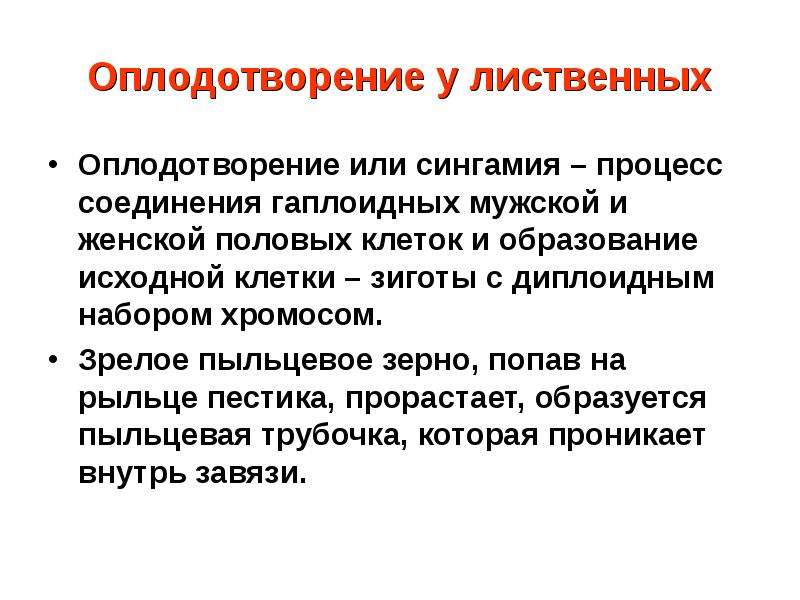 Оплодотворение у лиственных

• Оплодотворение или сингамия – процесс соединения гаплоидных мужской и женской половых клеток и образование исходной клетки – зиготы с диплоидным набором хромосом.

• Зрелое пыльцевое зерно, попав на рыльце пестика, прорастает, образуется пыльцевая трубочка, которая проникает внутрь завязи.